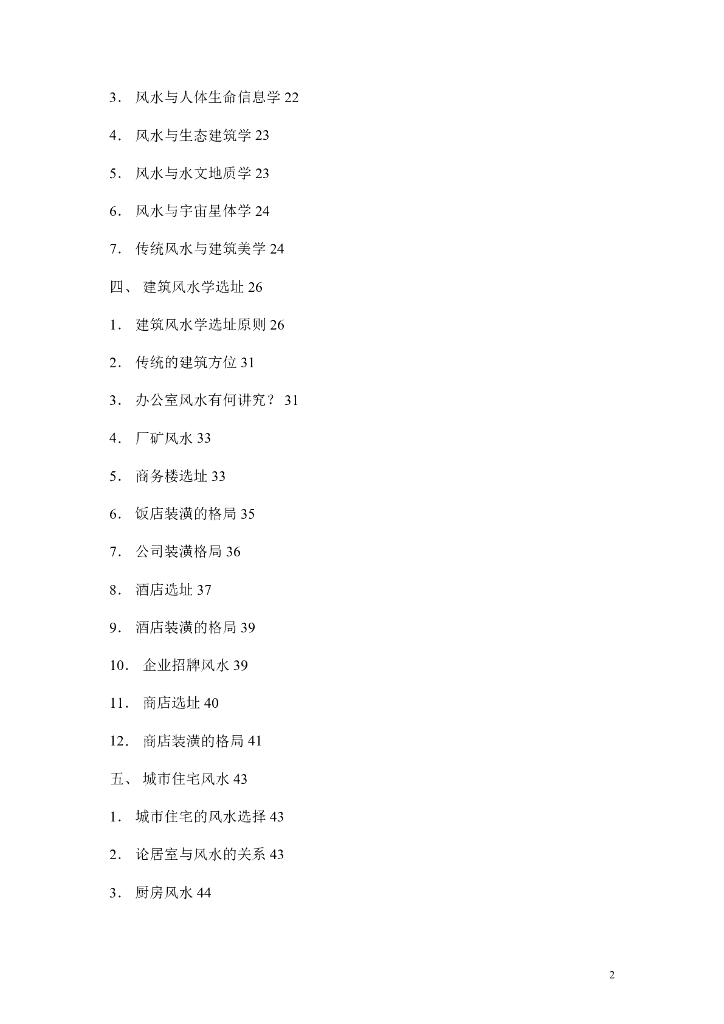 3. 风水与人体生命信息学 22

4. 风水与生态建筑学 23

5. 风水与水文地质学 23

6. 风水与宇宙星体学 24

7. 传统风水与建筑美学 24

四、 建筑风水学选址 26

1. 建筑风水学选址原则 26

2. 传统的建筑方位 31

3. 办公室风水有何讲究？ 31

4. 厂矿风水 33

5. 商务楼选址 33

6. 饭店装潢的格局 35

7. 公司装潢格局 36

8. 酒店选址 37

9. 酒店装潢的格局 39

10. 企业招牌风水 39

11. 商店选址 40

12. 商店装潢的格局 41

五、 城市住宅风水 43

1. 城市住宅的风水选择 43

2. 论居室与风水的关系 43

3. 厨房风水 44

2